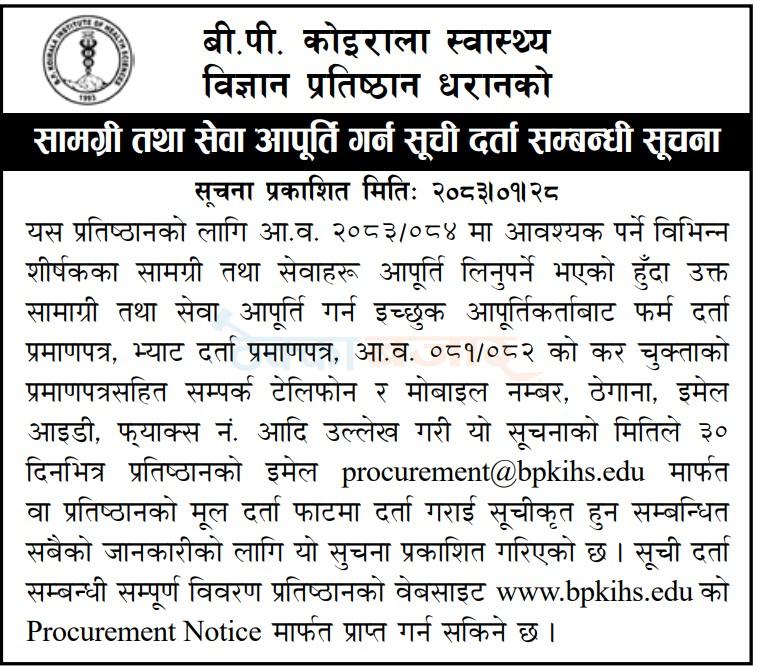 B.P. KOIRALA INSTITUTE OF HEALTH SCIENCES
1993

बी.पी. कोइराला स्वास्थ्य विज्ञान प्रतिष्ठान धरानको

सामग्री तथा सेवा आपूर्ति गर्न सूची दर्ता सम्बन्धी सूचना

सूचना प्रकाशित मितिः २०८३।०१।२८

यस प्रतिष्ठानको लागि आ.व. २०८३/०८४ मा आवश्यक पर्ने विभिन्न शीर्षकका सामग्री तथा सेवाहरू आपूर्ति लिनुपर्ने भएको हुँदा उक्त सामाग्री तथा सेवा आपूर्ति गर्न इच्छुक आपूर्तिकर्ताबाट फर्म दर्ता प्रमाणपत्र, भ्याट दर्ता प्रमाणपत्र, आ.व. ०८१/०८२ को कर चुक्ताको प्रमाणपत्रसहित सम्पर्क टेलिफोन र मोबाइल नम्बर, ठेगाना, इमेल आइडी, फ्याक्स नं. आदि उल्लेख गरी यो सूचनाको मितिले ३० दिनभित्र प्रतिष्ठानको इमेल procurement@bpkihs.edu मार्फत वा प्रतिष्ठानको मूल दर्ता फाटमा दर्ता गराई सूचीकृत हुन सम्बन्धित सबैको जानकारीको लागि यो सुचना प्रकाशित गरिएको छ। सूची दर्ता सम्बन्धी सम्पूर्ण विवरण प्रतिष्ठानको वेबसाइट www.bpkihs.edu को Procurement Notice मार्फत प्राप्त गर्न सकिने छ।